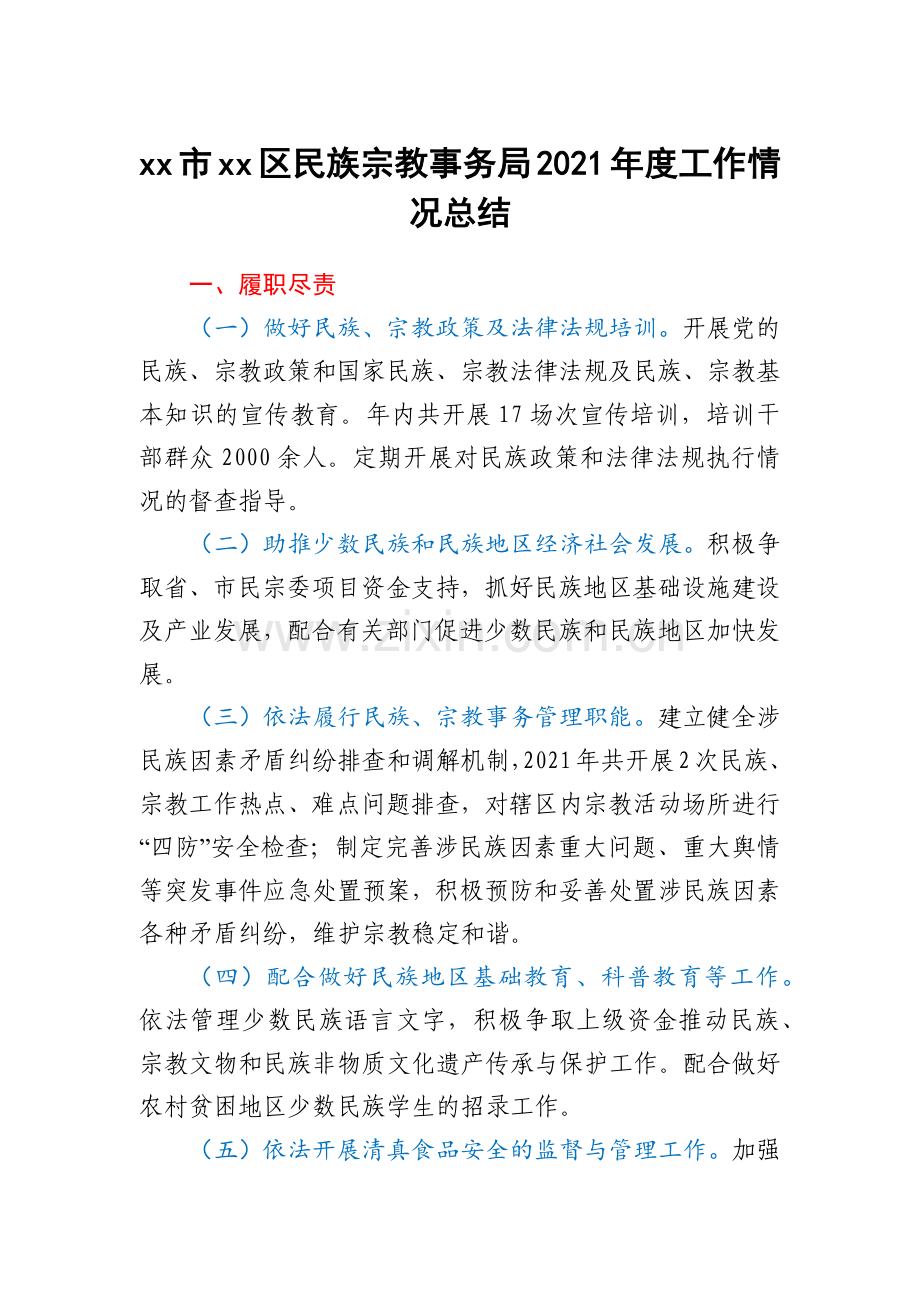 xx市xx区民族宗教事务局2021年度工作情况总结

一、履职尽责

（一）做好民族、宗教政策及法律法规培训。开展党的民族、宗教政策和国家民族、宗教法律法规及民族、宗教基本知识的宣传教育。年内共开展17场次宣传培训，培训干部群众2000余人。定期开展对民族政策和法律法规执行情况的督查指导。

（二）助推少数民族和民族地区经济社会发展。积极争取省、市民宗委项目资金支持，抓好民族地区基础设施建设及产业发展，配合有关部门促进少数民族和民族地区加快发展。

（三）依法履行民族、宗教事务管理职能。建立健全涉民族因素矛盾纠纷排查和调解机制，2021年共开展2次民族、宗教工作热点、难点问题排查，对辖区内宗教活动场所进行“四防”安全检查；制定完善涉民族因素重大问题、重大舆情等突发事件应急处置预案，积极预防和妥善处置涉民族因素各种矛盾纠纷，维护宗教稳定和谐。

（四）配合做好民族地区基础教育、科普教育等工作。依法管理少数民族语言文字，积极争取上级资金推动民族、宗教文物和民族非物质文化遗产传承与保护工作。配合做好农村贫困地区少数民族学生的招录工作。

（五）依法开展清真食品安全的监督与管理工作。加强

www.zixin.com.cn